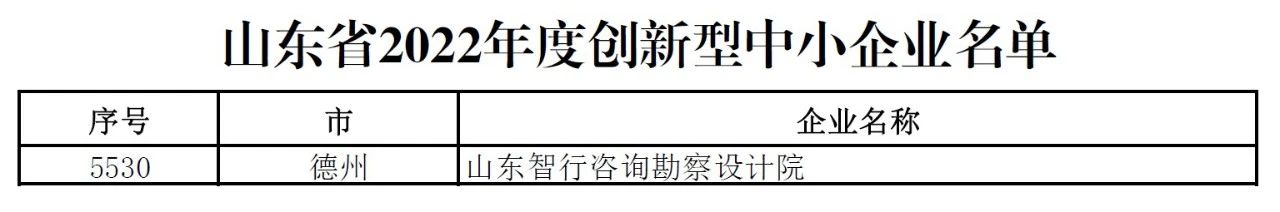 山东省2022年度创新型中小企业名单

| 序号 | 市 | 企业名称 |
|---|---|---|
| 5530 | 德州 | 山东智行咨询勘察设计院 |